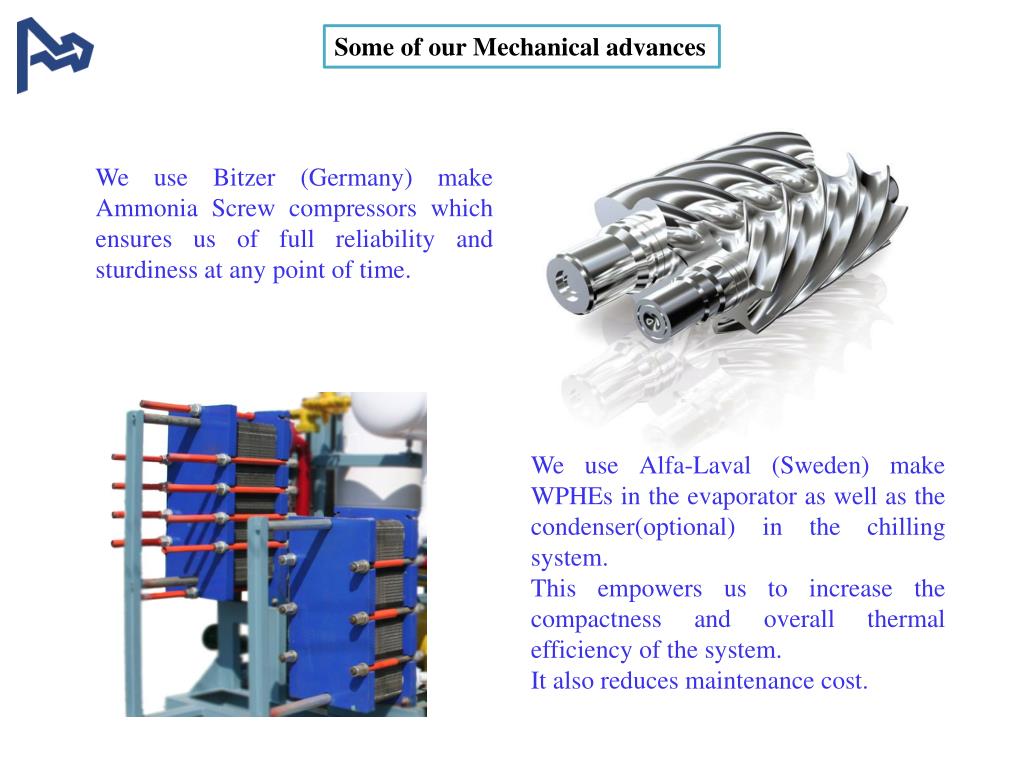 Some of our Mechanical advances

We use Bitzer (Germany) make Ammonia Screw compressors which ensures us of full reliability and sturdiness at any point of time.

We use Alfa-Laval (Sweden) make WPHEs in the evaporator as well as the condenser(optional) in the chilling system.
This empowers us to increase the compactness and overall thermal efficiency of the system.
It also reduces maintenance cost.